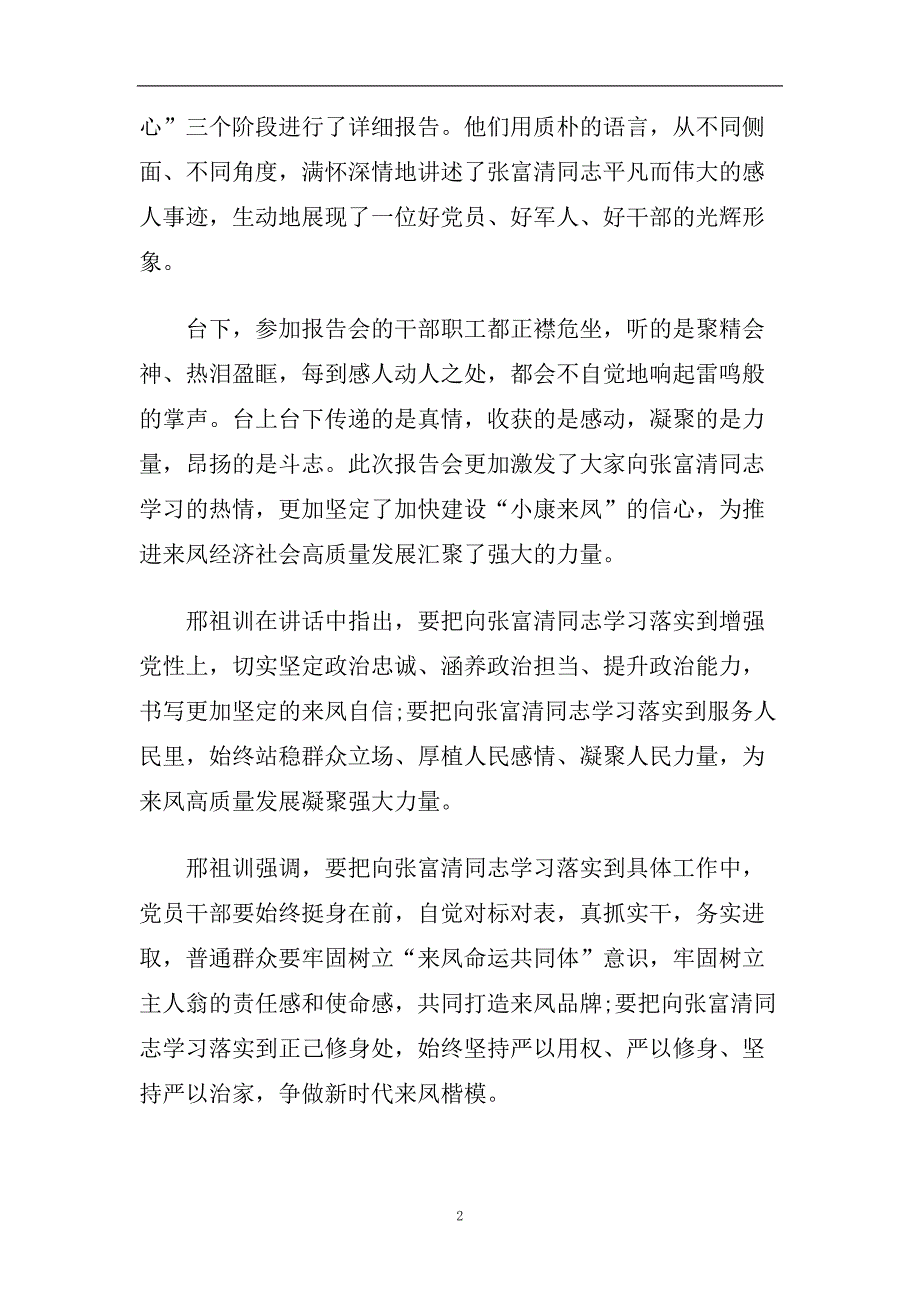 心”三个阶段进行了详细报告。他们用质朴的语言，从不同侧面、不同角度，满怀深情地讲述了张富清同志平凡而伟大的感人事迹，生动地展现了一位好党员、好军人、好干部的光辉形象。

台下，参加报告会的干部职工都正襟危坐，听的是聚精会神、热泪盈眶，每到感人动人之处，都会不自觉地响起雷鸣般的掌声。台上台下传递的是真情，收获的是感动，凝聚的是力量，昂扬的是斗志。此次报告会更加激发了大家向张富清同志学习的热情，更加坚定了加快建设“小康来凤”的信心，为推进来凤经济社会高质量发展汇聚了强大的力量。

邢祖训在讲话中指出，要把向张富清同志学习落实到增强党性上，切实坚定政治忠诚、涵养政治担当、提升政治能力，书写更加坚定的来凤自信;要把向张富清同志学习落实到服务人民里，始终站稳群众立场、厚植人民感情、凝聚人民力量，为来凤高质量发展凝聚强大力量。

邢祖训强调，要把向张富清同志学习落实到具体工作中，党员干部要始终挺身在前，自觉对标对表，真抓实干，务实进取，普通群众要牢固树立“来凤命运共同体”意识，牢固树立主人翁的责任感和使命感，共同打造来凤品牌;要把向张富清同志学习落实到正己修身处，始终坚持严以用权、严以修身、坚持严以治家，争做新时代来凤楷模。

2